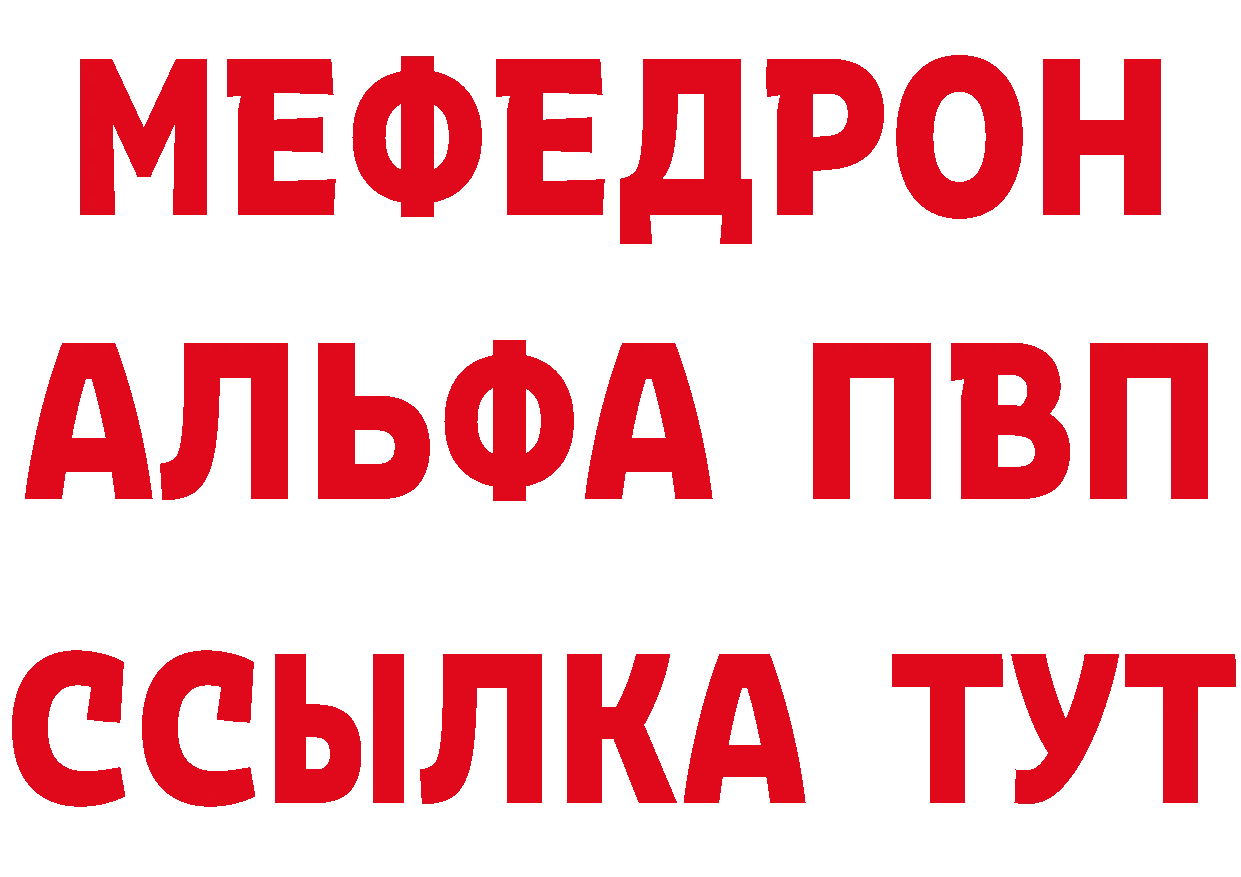 МЕФЕДРОН
АЛЬФА ПВП
ССЫЛКА ТУТ